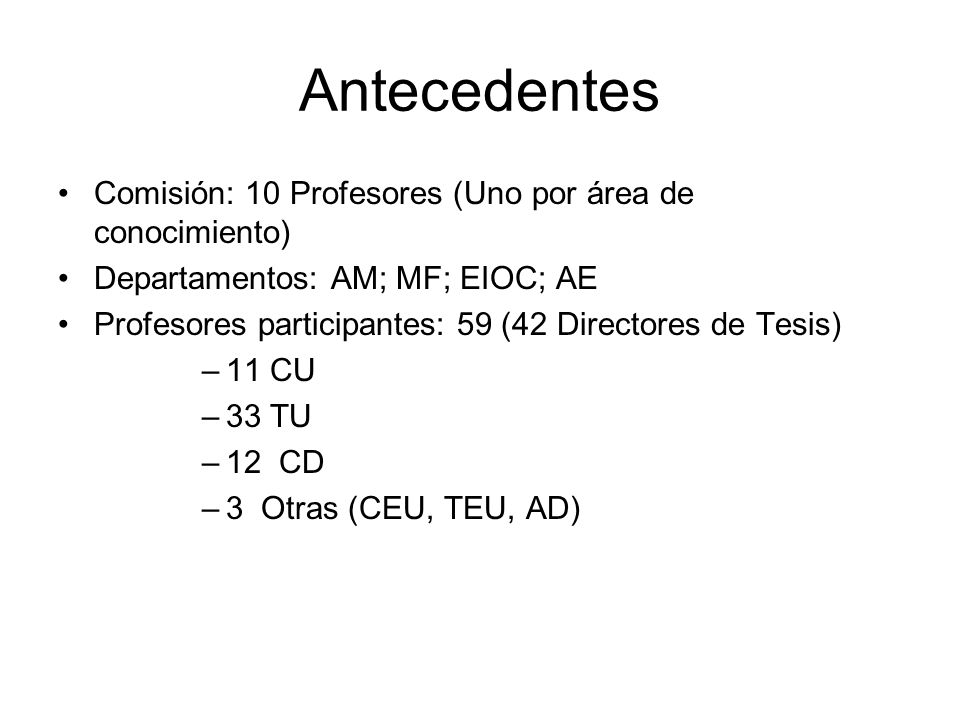 Antecedentes

• Comisión: 10 Profesores (Uno por área de conocimiento)
• Departamentos: AM; MF; EIOC; AE
• Profesores participantes: 59 (42 Directores de Tesis)
– 11 CU
– 33 TU
– 12 CD
– 3 Otras (CEU, TEU, AD)